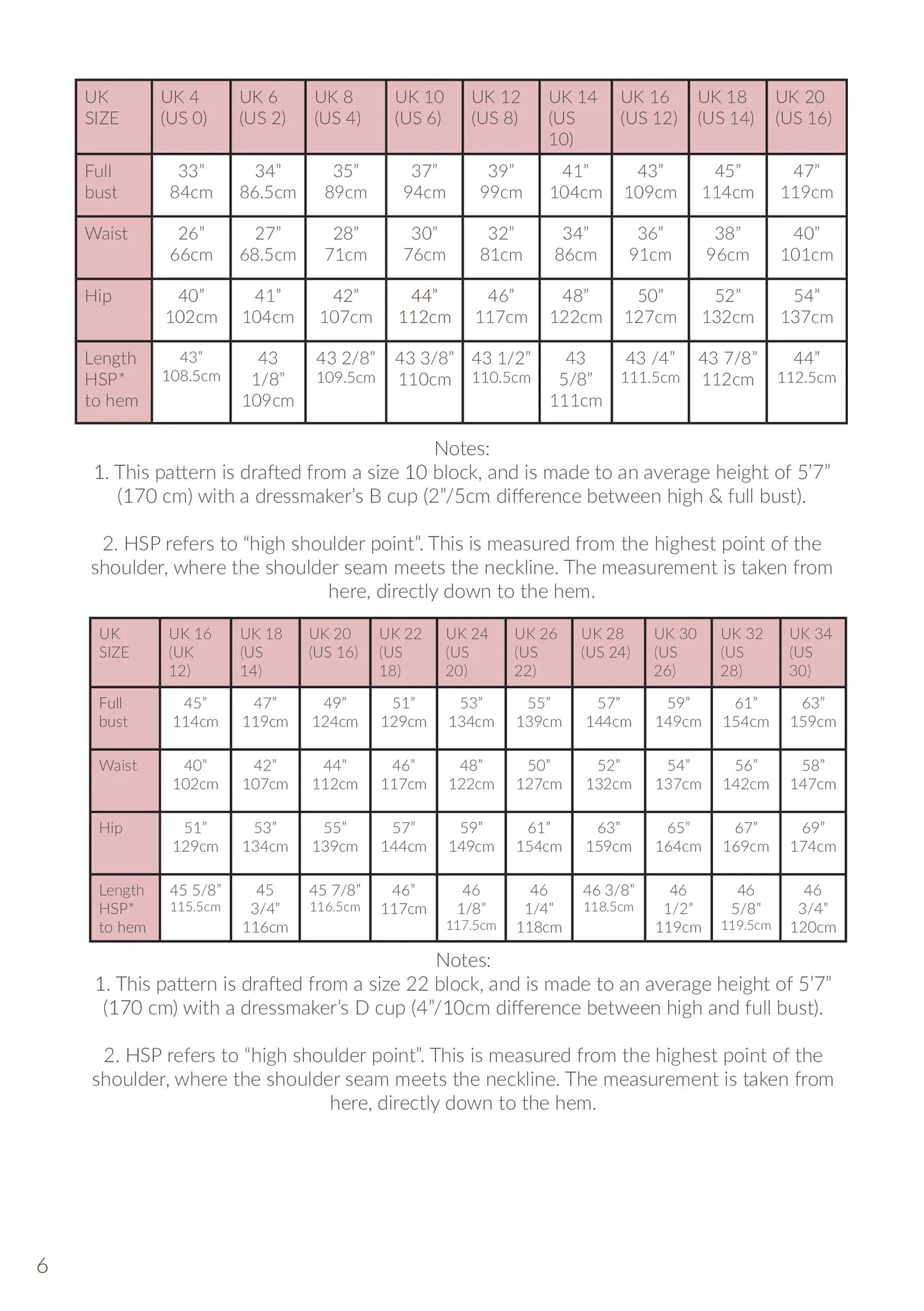 | UK SIZE | UK 4 (US 0) | UK 6 (US 2) | UK 8 (US 4) | UK 10 (US 6) | UK 12 (US 8) | UK 14 (US 10) | UK 16 (US 12) | UK 18 (US 14) | UK 20 (US 16) |
|---|---|---|---|---|---|---|---|---|---|
| Full bust | 33" 84cm | 34" 86.5cm | 35" 89cm | 37" 94cm | 39" 99cm | 41" 104cm | 43" 109cm | 45" 114cm | 47" 119cm |
| Waist | 26" 66cm | 27" 68.5cm | 28" 71cm | 30" 76cm | 32" 81cm | 34" 86cm | 36" 91cm | 38" 96cm | 40" 101cm |
| Hip | 40" 102cm | 41" 104cm | 42" 107cm | 44" 112cm | 46" 117cm | 48" 122cm | 50" 127cm | 52" 132cm | 54" 137cm |
| Length HSP* to hem | 43" 108.5cm | 43 1/8" 109cm | 43 2/8" 109.5cm | 43 3/8" 110cm | 43 1/2" 110.5cm | 43 5/8" 111cm | 43 /4" 111.5cm | 43 7/8" 112cm | 44" 112.5cm |

Notes:
1. This pattern is drafted from a size 10 block, and is made to an average height of 5'7" (170 cm) with a dressmaker's B cup (2"/5cm difference between high & full bust).

2. HSP refers to "high shoulder point". This is measured from the highest point of the shoulder, where the shoulder seam meets the neckline. The measurement is taken from here, directly down to the hem.

| UK SIZE | UK 16 (UK 12) | UK 18 (US 14) | UK 20 (US 16) | UK 22 (US 18) | UK 24 (US 20) | UK 26 (US 22) | UK 28 (US 24) | UK 30 (US 26) | UK 32 (US 28) | UK 34 (US 30) |
|---|---|---|---|---|---|---|---|---|---|---|
| Full bust | 45" 114cm | 47" 119cm | 49" 124cm | 51" 129cm | 53" 134cm | 55" 139cm | 57" 144cm | 59" 149cm | 61" 154cm | 63" 159cm |
| Waist | 40" 102cm | 42" 107cm | 44" 112cm | 46" 117cm | 48" 122cm | 50" 127cm | 52" 132cm | 54" 137cm | 56" 142cm | 58" 147cm |
| Hip | 51" 129cm | 53" 134cm | 55" 139cm | 57" 144cm | 59" 149cm | 61" 154cm | 63" 159cm | 65" 164cm | 67" 169cm | 69" 174cm |
| Length HSP* to hem | 45 5/8" 115.5cm | 45 3/4" 116cm | 45 7/8" 116.5cm | 46" 117cm | 46 1/8" 117.5cm | 46 1/4" 118cm | 46 3/8" 118.5cm | 46 1/2" 119cm | 46 5/8" 119.5cm | 46 3/4" 120cm |

Notes:
1. This pattern is drafted from a size 22 block, and is made to an average height of 5'7" (170 cm) with a dressmaker's D cup (4"/10cm difference between high and full bust).

2. HSP refers to "high shoulder point". This is measured from the highest point of the shoulder, where the shoulder seam meets the neckline. The measurement is taken from here, directly down to the hem.

6